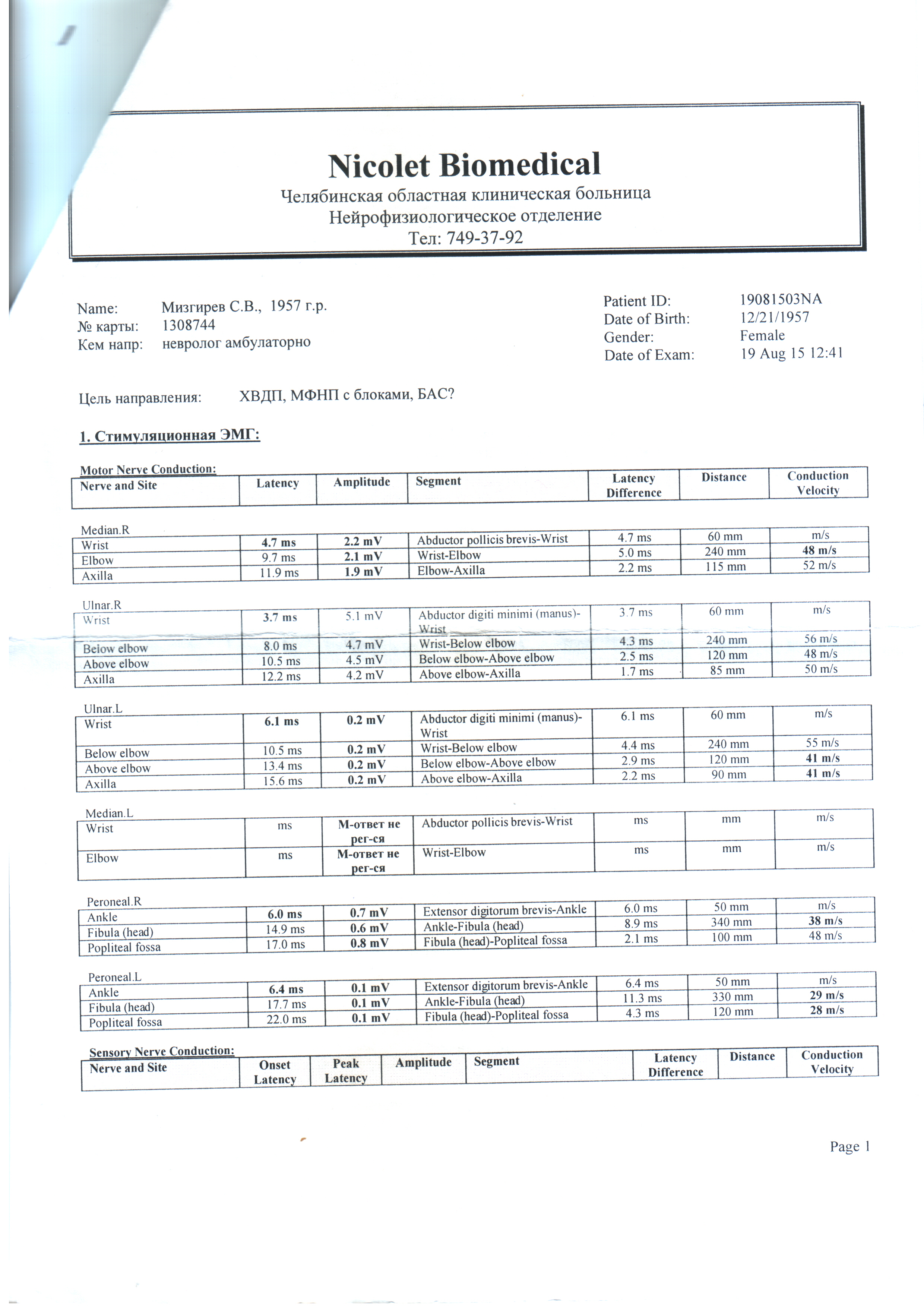 Nicolet Biomedical
Челябинская областная клиническая больница
Нейрофизиологическое отделение
Тел: 749-37-92

Name: Мизгирев С.В., 1957 г.р.
№ карты: 1308744
Кем напр: невролог амбулаторно

Patient ID: 19081503NA
Date of Birth: 12/21/1957
Gender: Female
Date of Exam: 19 Aug 15 12:41

Цель направления: ХВДП, МФНП с блоками, БАС?

1. Стимуляционная ЭМГ:

Motor Nerve Conduction:

| Nerve and Site | Latency | Amplitude | Segment | Latency Difference | Distance | Conduction Velocity |
|---|---|---|---|---|---|---|

Median.R

| Wrist | 4.7 ms | 2.2 mV | Abductor pollicis brevis-Wrist | 4.7 ms | 60 mm | m/s |
|---|---|---|---|---|---|---|
| Elbow | 9.7 ms | 2.1 mV | Wrist-Elbow | 5.0 ms | 240 mm | 48 m/s |
| Axilla | 11.9 ms | 1.9 mV | Elbow-Axilla | 2.2 ms | 115 mm | 52 m/s |

Ulnar.R

| Wrist | 3.7 ms | 5.1 mV | Abductor digiti minimi (manus)-Wrist | 3.7 ms | 60 mm | m/s |
|---|---|---|---|---|---|---|
| Below elbow | 8.0 ms | 4.7 mV | Wrist-Below elbow | 4.3 ms | 240 mm | 56 m/s |
| Above elbow | 10.5 ms | 4.5 mV | Below elbow-Above elbow | 2.5 ms | 120 mm | 48 m/s |
| Axilla | 12.2 ms | 4.2 mV | Above elbow-Axilla | 1.7 ms | 85 mm | 50 m/s |

Ulnar.L

| Wrist | 6.1 ms | 0.2 mV | Abductor digiti minimi (manus)-Wrist | 6.1 ms | 60 mm | m/s |
|---|---|---|---|---|---|---|
| Below elbow | 10.5 ms | 0.2 mV | Wrist-Below elbow | 4.4 ms | 240 mm | 55 m/s |
| Above elbow | 13.4 ms | 0.2 mV | Below elbow-Above elbow | 2.9 ms | 120 mm | 41 m/s |
| Axilla | 15.6 ms | 0.2 mV | Above elbow-Axilla | 2.2 ms | 90 mm | 41 m/s |

Median.L

| Wrist | ms | М-ответ не рег-ся | Abductor pollicis brevis-Wrist | ms | mm | m/s |
|---|---|---|---|---|---|---|
| Elbow | ms | М-ответ не рег-ся | Wrist-Elbow | ms | mm | m/s |

Peroneal.R

| Ankle | 6.0 ms | 0.7 mV | Extensor digitorum brevis-Ankle | 6.0 ms | 50 mm | m/s |
|---|---|---|---|---|---|---|
| Fibula (head) | 14.9 ms | 0.6 mV | Ankle-Fibula (head) | 8.9 ms | 340 mm | 38 m/s |
| Popliteal fossa | 17.0 ms | 0.8 mV | Fibula (head)-Popliteal fossa | 2.1 ms | 100 mm | 48 m/s |

Peroneal.L

| Ankle | 6.4 ms | 0.1 mV | Extensor digitorum brevis-Ankle | 6.4 ms | 50 mm | m/s |
|---|---|---|---|---|---|---|
| Fibula (head) | 17.7 ms | 0.1 mV | Ankle-Fibula (head) | 11.3 ms | 330 mm | 29 m/s |
| Popliteal fossa | 22.0 ms | 0.1 mV | Fibula (head)-Popliteal fossa | 4.3 ms | 120 mm | 28 m/s |

Sensory Nerve Conduction:

| Nerve and Site | Onset Latency | Peak Latency | Amplitude | Segment | Latency Difference | Distance | Conduction Velocity |
|---|---|---|---|---|---|---|---|

Page 1